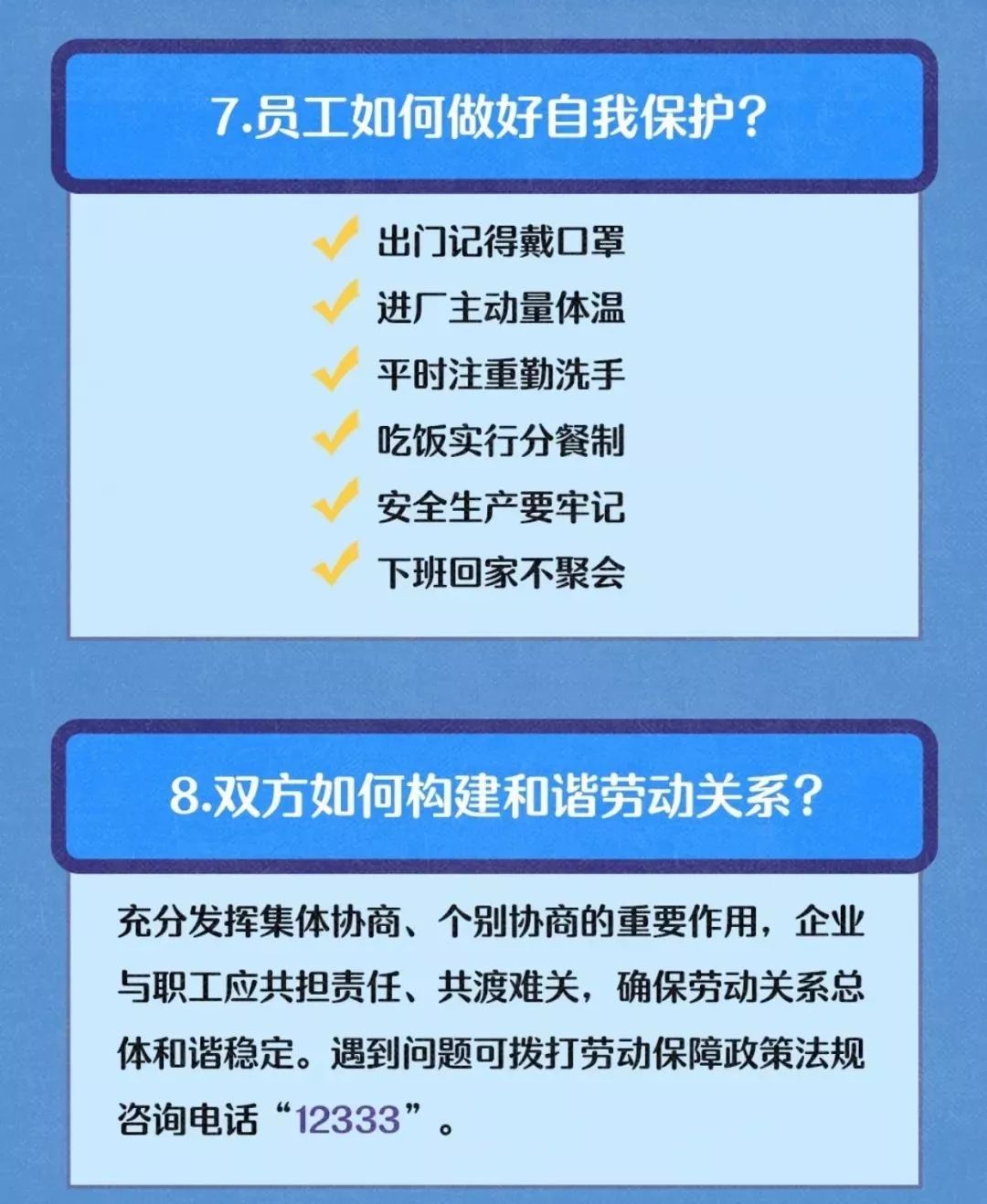 7.员工如何做好自我保护？

出门记得戴口罩
进厂主动量体温
平时注重勤洗手
吃饭实行分餐制
安全生产要牢记
下班回家不聚会

8.双方如何构建和谐劳动关系？

充分发挥集体协商、个别协商的重要作用，企业与职工应共担责任、共渡难关，确保劳动关系总体和谐稳定。遇到问题可拨打劳动保障政策法规咨询电话“12333”。